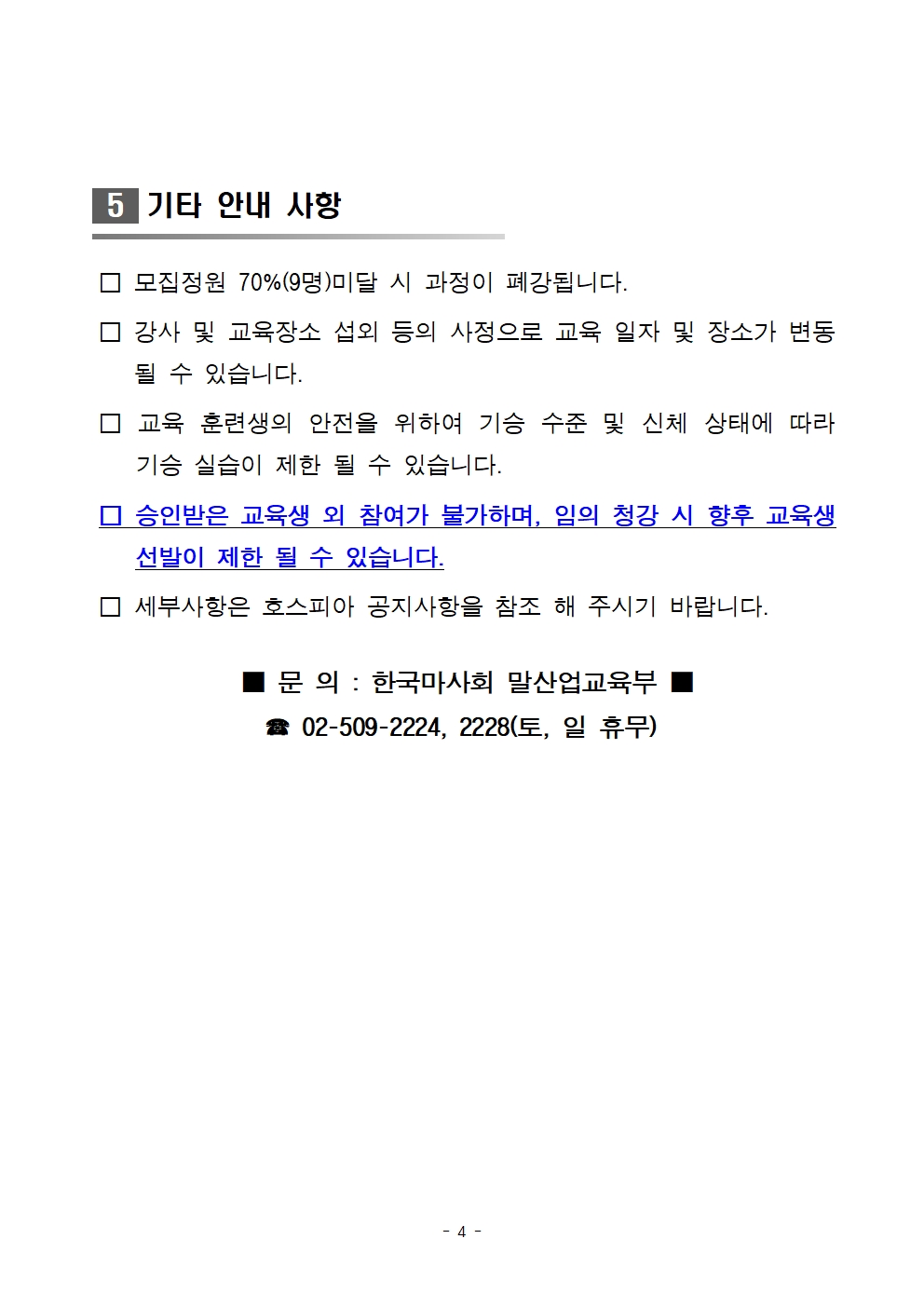 5 기타 안내 사항

☐ 모집정원 70%(9명)미달 시 과정이 폐강됩니다.

☐ 강사 및 교육장소 섭외 등의 사정으로 교육 일자 및 장소가 변동 될 수 있습니다.

☐ 교육 훈련생의 안전을 위하여 기승 수준 및 신체 상태에 따라 기승 실습이 제한 될 수 있습니다.

☐ 승인받은 교육생 외 참여가 불가하며, 임의 청강 시 향후 교육생 선발이 제한 될 수 있습니다.

☐ 세부사항은 호스피아 공지사항을 참조 해 주시기 바랍니다.

■ 문 의 : 한국마사회 말산업교육부 ■

☎ 02-509-2224, 2228(토, 일 휴무)

- 4 -